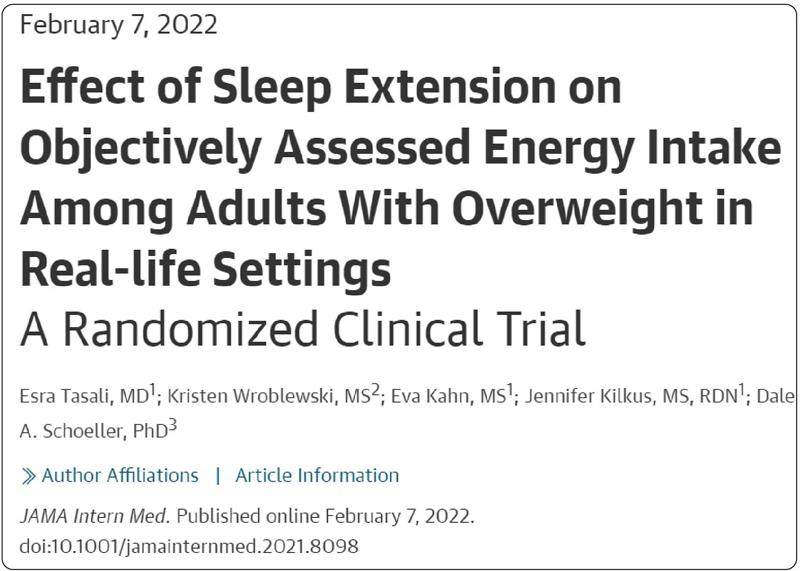 February 7, 2022

Effect of Sleep Extension on Objectively Assessed Energy Intake Among Adults With Overweight in Real-life Settings
A Randomized Clinical Trial

Esra Tasali, MD$^1$; Kristen Wroblewski, MS$^2$; Eva Kahn, MS$^1$; Jennifer Kilkus, MS, RDN$^1$; Dale A. Schoeller, PhD$^3$

» Author Affiliations | Article Information

JAMA Intern Med. Published online February 7, 2022. doi:10.1001/jamainternmed.2021.8098